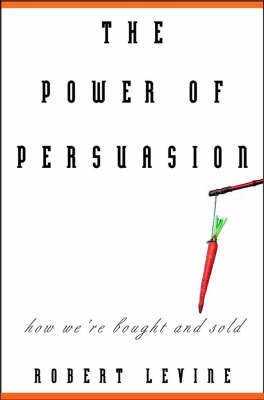 THE POWER OF PERSUASION

how we're bought and sold

ROBERT LEVINE